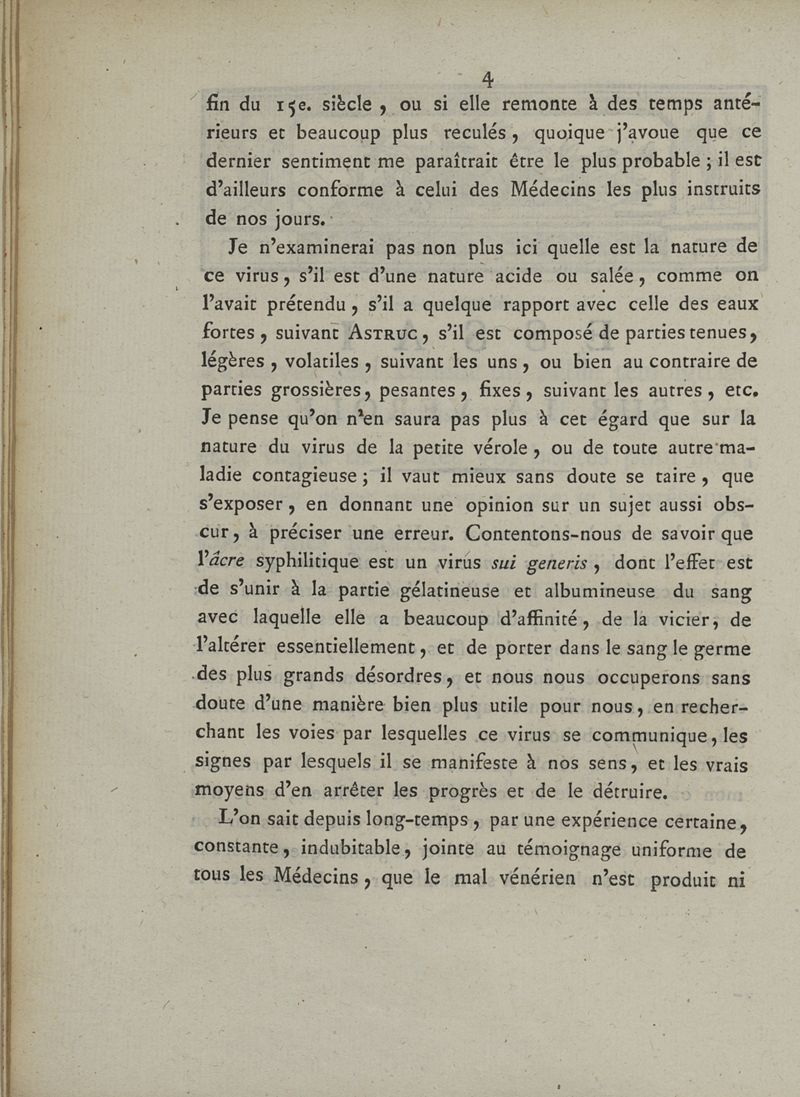 4

fin du 15e. siècle, ou si elle remonte à des temps antérieurs et beaucoup plus reculés, quoique j'avoue que ce dernier sentiment me paraîtrait être le plus probable ; il est d'ailleurs conforme à celui des Médecins les plus instruits de nos jours.

Je n'examinerai pas non plus ici quelle est la nature de ce virus, s'il est d'une nature acide ou salée, comme on l'avait prétendu, s'il a quelque rapport avec celle des eaux fortes, suivant Astruc, s'il est composé de parties tenues, légères, volatiles, suivant les uns, ou bien au contraire de parties grossières, pesantes, fixes, suivant les autres, etc. Je pense qu'on n'en saura pas plus à cet égard que sur la nature du virus de la petite vérole, ou de toute autre maladie contagieuse ; il vaut mieux sans doute se taire, que s'exposer, en donnant une opinion sur un sujet aussi obscur, à préciser une erreur. Contentons-nous de savoir que l'âcre syphilitique est un virus sui generis, dont l'effet est de s'unir à la partie gélatineuse et albumineuse du sang avec laquelle elle a beaucoup d'affinité, de la vicier, de l'altérer essentiellement, et de porter dans le sang le germe des plus grands désordres, et nous nous occuperons sans doute d'une manière bien plus utile pour nous, en recherchant les voies par lesquelles ce virus se communique, les signes par lesquels il se manifeste à nos sens, et les vrais moyens d'en arrêter les progrès et de le détruire.

L'on sait depuis long-temps, par une expérience certaine, constante, indubitable, jointe au témoignage uniforme de tous les Médecins, que le mal vénérien n'est produit ni